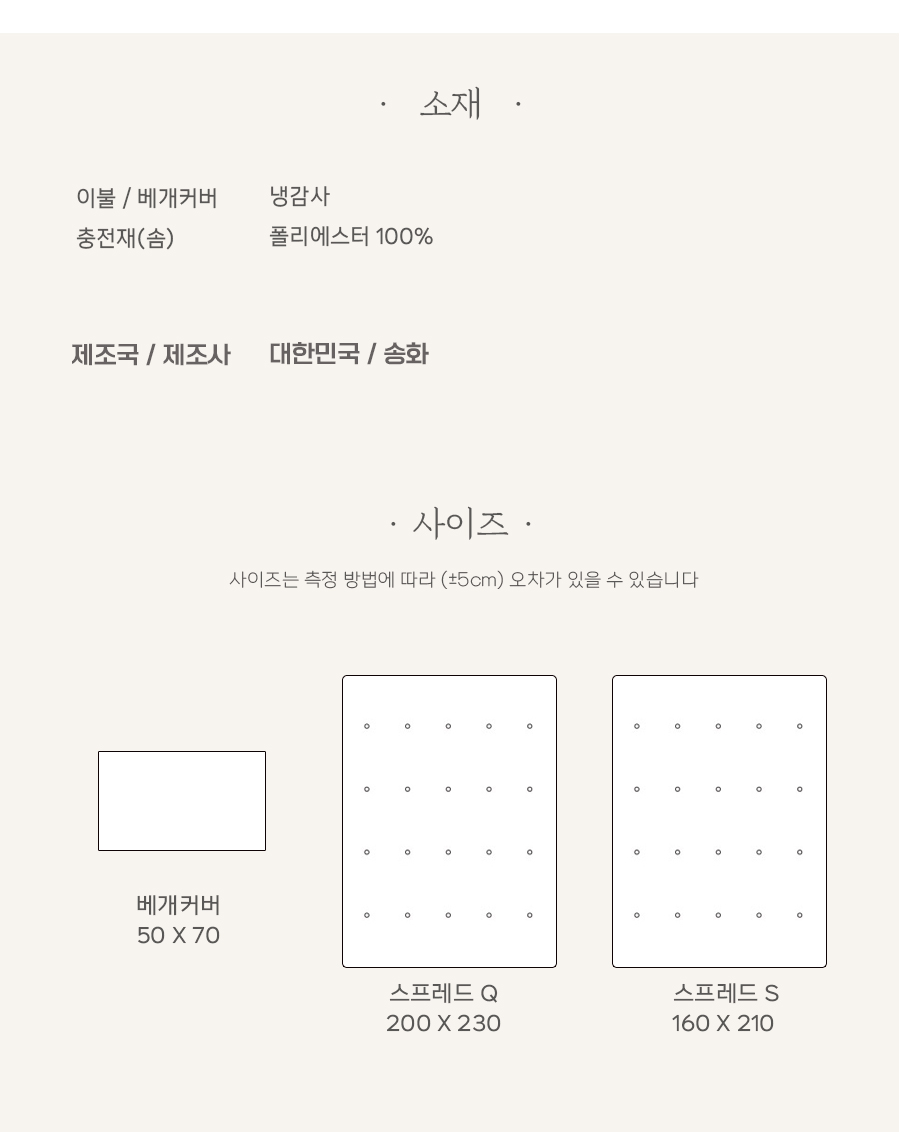 · 소재 ·

이불 / 베개커버 냉감사
충전재(솜) 폴리에스터 100%

제조국 / 제조사 대한민국 / 송화

· 사이즈 ·

사이즈는 측정 방법에 따라 (±5cm) 오차가 있을 수 있습니다

베개커버
50 X 70

스프레드 Q
200 X 230

스프레드 S
160 X 210